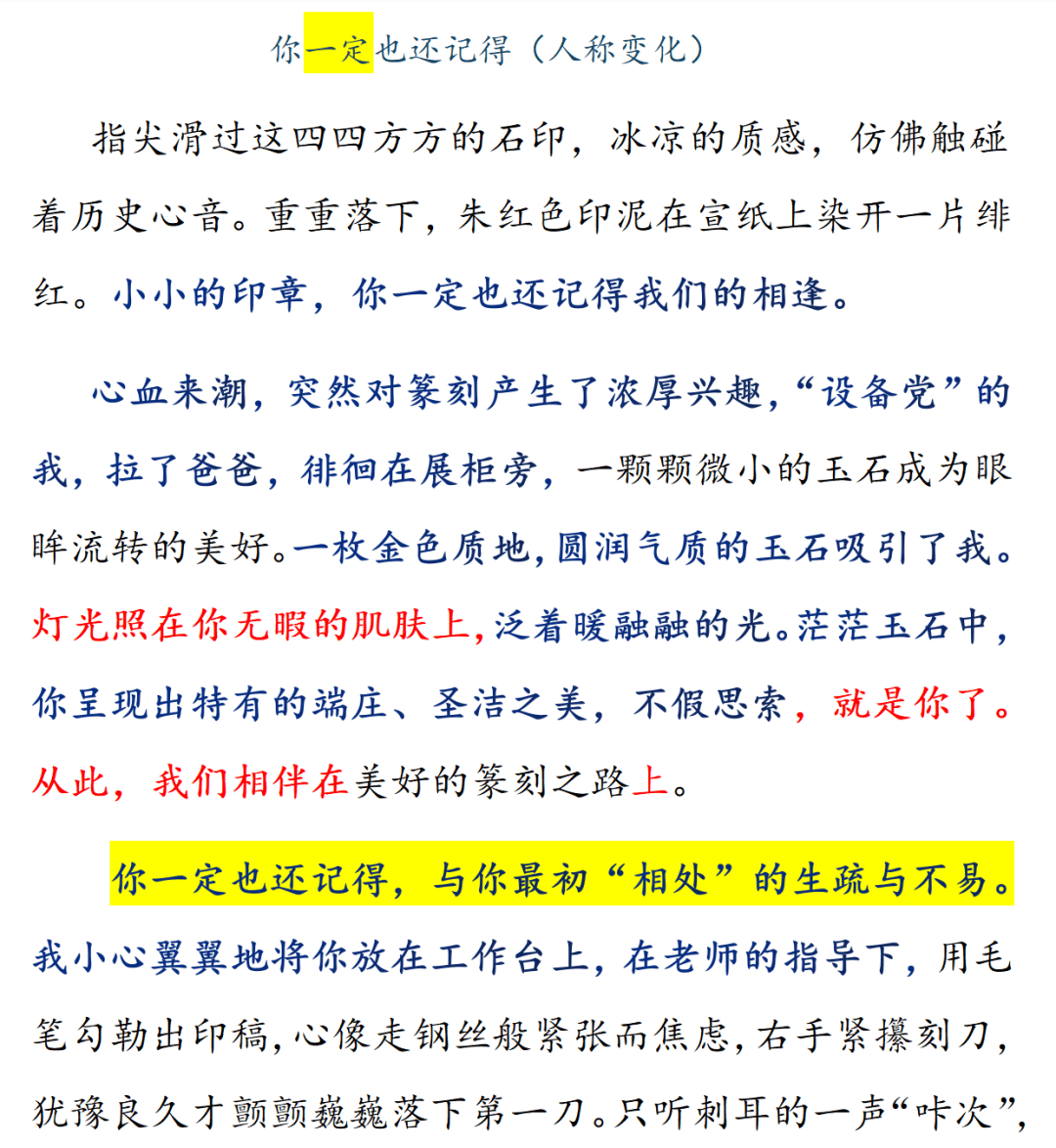 你一定也还记得（人称变化）

指尖滑过这四四方方的石印，冰凉的质感，仿佛触碰着历史心音。重重落下，朱红色印泥在宣纸上染开一片绯红。小小的印章，你一定也还记得我们的相逢。

心血来潮，突然对篆刻产生了浓厚兴趣，“设备党”的我，拉了爸爸，徘徊在展柜旁，一颗颗微小的玉石成为眼眸流转的美好。一枚金色质地，圆润气质的玉石吸引了我。灯光照在你无暇的肌肤上，泛着暖融融的光。茫茫玉石中，你呈现出特有的端庄、圣洁之美，不假思索，就是你了。从此，我们相伴在美好的篆刻之路上。

你一定也还记得，与你最初“相处”的生疏与不易。我小心翼翼地将你放在工作台上，在老师的指导下，用毛笔勾勒出印稿，心像走钢丝般紧张而焦虑，右手紧攥刻刀，犹豫良久才颤颤巍巍落下第一刀。只听刺耳的一声“咔次”，